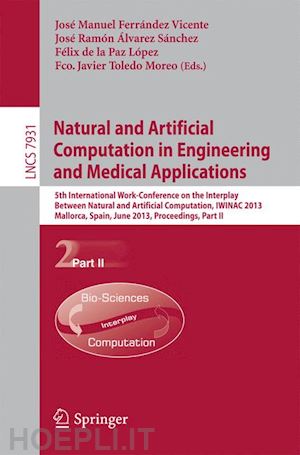 José Manuel Ferrández Vicente
José Ramón Álvarez Sánchez
Félix de la Paz López
Fco. Javier Toledo Moreo (Eds.)

LNCS 7931

Natural and Artificial Computation in Engineering and Medical Applications

5th International Work-Conference on the Interplay Between Natural and Artificial Computation, IWINAC 2013
Mallorca, Spain, June 2013, Proceedings, Part II

2 Part II

Bio-Sciences
Interplay
Computation

Springer

HOEPLI.IT